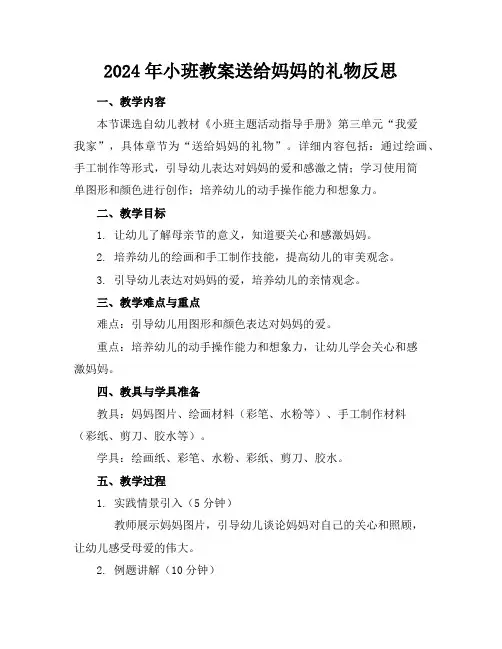 2024年小班教案送给妈妈的礼物反思

一、教学内容

本节课选自幼儿教材《小班主题活动指导手册》第三单元“我爱我家”，具体章节为“送给妈妈的礼物”。详细内容包括：通过绘画、手工制作等形式，引导幼儿表达对妈妈的爱和感激之情；学习使用简单图形和颜色进行创作；培养幼儿的动手操作能力和想象力。

二、教学目标

1. 让幼儿了解母亲节的意义，知道要关心和感激妈妈。

2. 培养幼儿的绘画和手工制作技能，提高幼儿的审美观念。

3. 引导幼儿表达对妈妈的爱，培养幼儿的亲情观念。

三、教学难点与重点

难点：引导幼儿用图形和颜色表达对妈妈的爱。

重点：培养幼儿的动手操作能力和想象力，让幼儿学会关心和感激妈妈。

四、教具与学具准备

教具：妈妈图片、绘画材料（彩笔、水粉等）、手工制作材料（彩纸、剪刀、胶水等）。

学具：绘画纸、彩笔、水粉、彩纸、剪刀、胶水。

五、教学过程

1. 实践情景引入（5分钟）

教师展示妈妈图片，引导幼儿谈论妈妈对自己的关心和照顾，让幼儿感受母爱的伟大。

2. 例题讲解（10分钟）